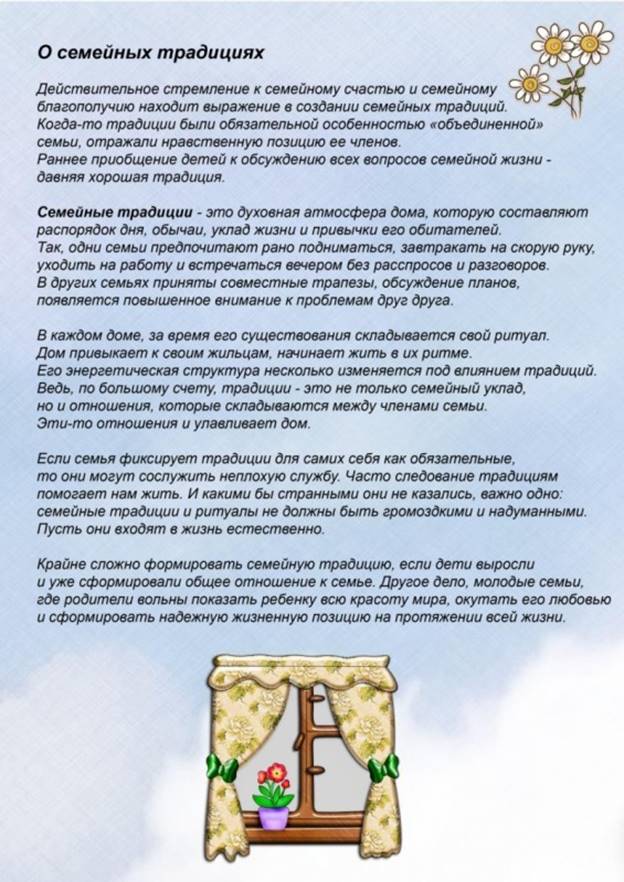 О семейных традициях

Действительное стремление к семейному счастью и семейному благополучию находит выражение в создании семейных традиций. Когда-то традиции были обязательной особенностью «объединенной» семьи, отражали нравственную позицию ее членов. Раннее приобщение детей к обсуждению всех вопросов семейной жизни - давняя хорошая традиция.

Семейные традиции - это духовная атмосфера дома, которую составляют распорядок дня, обычаи, уклад жизни и привычки его обитателей. Так, одни семьи предпочитают рано подниматься, завтракать на скорую руку, уходить на работу и встречаться вечером без расспросов и разговоров. В других семьях приняты совместные трапезы, обсуждение планов, появляется повышенное внимание к проблемам друг друга.

В каждом доме, за время его существования складывается свой ритуал. Дом привыкает к своим жильцам, начинает жить в их ритме. Его энергетическая структура несколько изменяется под влиянием традиций. Ведь, по большому счету, традиции - это не только семейный уклад, но и отношения, которые складываются между членами семьи. Эти-то отношения и улавливает дом.

Если семья фиксирует традиции для самих себя как обязательные, то они могут сослужить неплохую службу. Часто следование традициям помогает нам жить. И какими бы странными они не казались, важно одно: семейные традиции и ритуалы не должны быть громоздкими и надуманными. Пусть они входят в жизнь естественно.

Крайне сложно формировать семейную традицию, если дети выросли и уже сформировали общее отношение к семье. Другое дело, молодые семьи, где родители вольны показать ребенку всю красоту мира, окутать его любовью и сформировать надежную жизненную позицию на протяжении всей жизни.